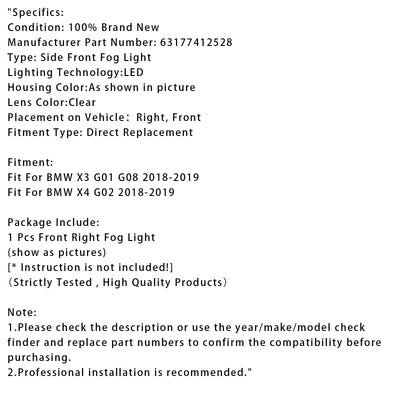 "Specifics:
Condition: 100% Brand New
Manufacturer Part Number: 63177412528
Type: Side Front Fog Light
Lighting Technology:LED
Housing Color:As shown in picture
Lens Color:Clear
Placement on Vehicle： Right, Front
Fitment Type: Direct Replacement

Fitment:
Fit For BMW X3 G01 G08 2018-2019
Fit For BMW X4 G02 2018-2019

Package Include:
1 Pcs Front Right Fog Light
(show as pictures)
[* Instruction is not included!]
（Strictly Tested , High Quality Products）

Note:
1.Please check the description or use the year/make/model check finder and replace part numbers to confirm the compatibility before purchasing.
2.Professional installation is recommended."